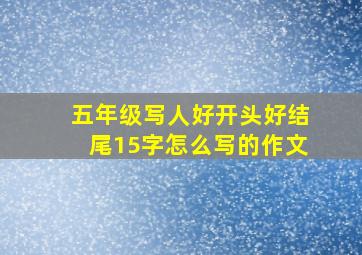 五年级写人好开头好结尾15字怎么写的作文